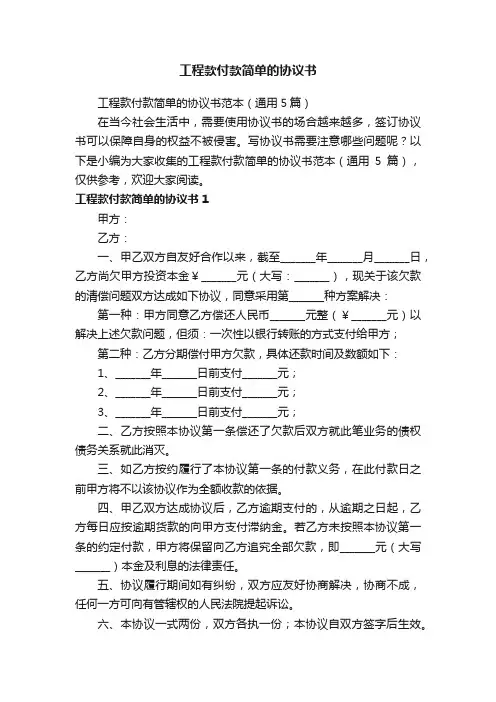 工程款付款简单的协议书

工程款付款简单的协议书范本（通用 5 篇）

在当今社会生活中，需要使用协议书的场合越来越多，签订协议书可以保障自身的权益不被侵害。写协议书需要注意哪些问题呢？以下是小编为大家收集的工程款付款简单的协议书范本（通用 5 篇），仅供参考，欢迎大家阅读。

工程款付款简单的协议书 1

甲方：

乙方：

一、甲乙双方自友好合作以来，截至______年______月______日，乙方尚欠甲方投资本金￥______元（大写：______），现关于该欠款的清偿问题双方达成如下协议，同意采用第______种方案解决：

第一种：甲方同意乙方偿还人民币______元整（￥______元）以解决上述欠款问题，但须：一次性以银行转账的方式支付给甲方；

第二种：乙方分期偿付甲方欠款，具体还款时间及数额如下：

1、______年______日前支付______元；

2、______年______日前支付______元；

3、______年______日前支付______元；

二、乙方按照本协议第一条偿还了欠款后双方就此笔业务的债权债务关系就此消灭。

三、如乙方按约履行了本协议第一条的付款义务，在此付款日之前甲方将不以该协议作为全额收款的依据。

四、甲乙双方达成协议后，乙方逾期支付的，从逾期之日起，乙方每日应按逾期货款的向甲方支付滞纳金。若乙方未按照本协议第一条的约定付款，甲方将保留向乙方追究全部欠款，即______元（大写______）本金及利息的法律责任。

五、协议履行期间如有纠纷，双方应友好协商解决，协商不成，任何一方可向有管辖权的人民法院提起诉讼。

六、本协议一式两份，双方各执一份；本协议自双方签字后生效。